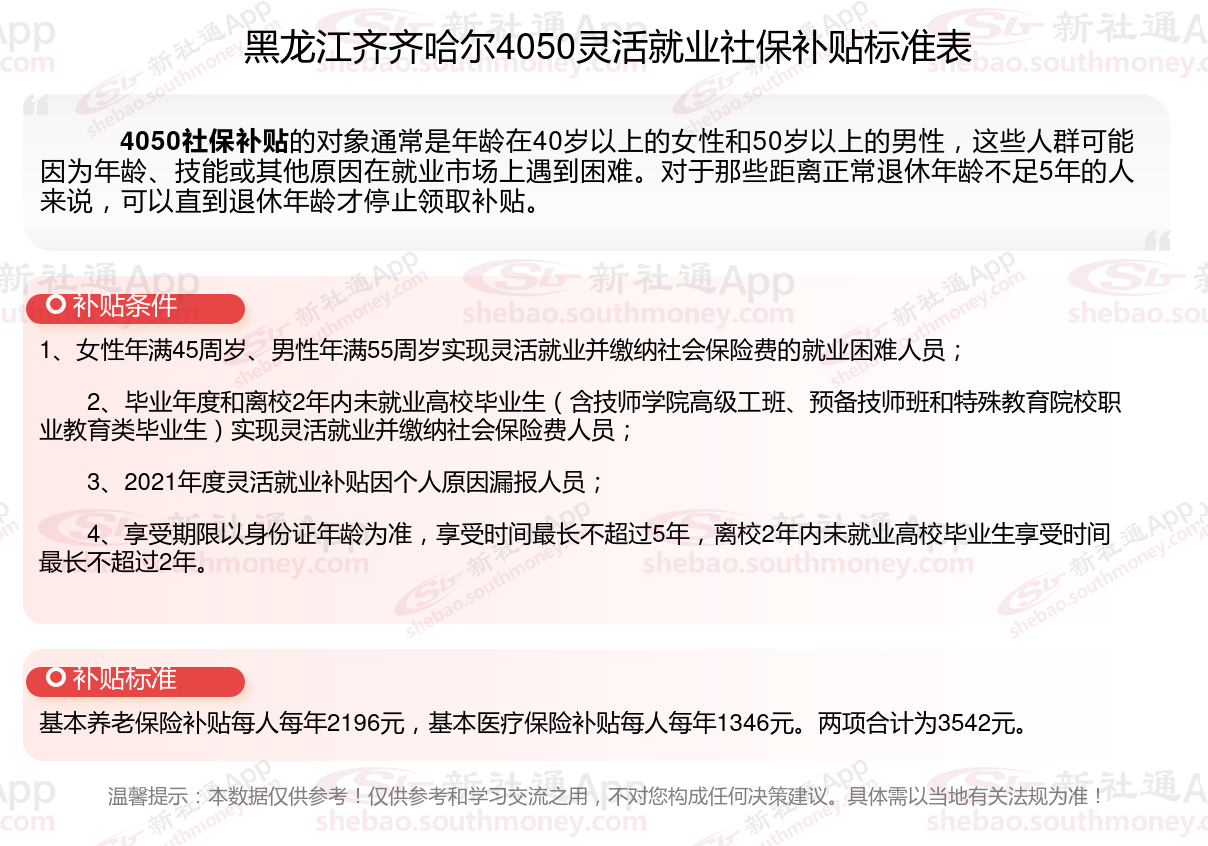 黑龙江齐齐哈尔4050灵活就业社保补贴标准表

4050社保补贴的对象通常是年龄在40岁以上的女性和50岁以上的男性，这些人群可能因为年龄、技能或其他原因在就业市场上遇到困难。对于那些距离正常退休年龄不足5年的人来说，可以直到退休年龄才停止领取补贴。

补贴条件

1、女性年满45周岁、男性年满55周岁实现灵活就业并缴纳社会保险费的就业困难人员；

2、毕业年度和离校2年内未就业高校毕业生（含技师学院高级工班、预备技师班和特殊教育院校职业教育类毕业生）实现灵活就业并缴纳社会保险费人员；

3、2021年度灵活就业补贴因个人原因漏报人员；

4、享受期限以身份证年龄为准，享受时间最长不超过5年，离校2年内未就业高校毕业生享受时间最长不超过2年。

补贴标准

基本养老保险补贴每人每年2196元，基本医疗保险补贴每人每年1346元。两项合计为3542元。

温馨提示：本数据仅供参考！仅供参考和学习交流之用，不对您构成任何决策建议。具体需以当地有关法规为准！

新社通App
shebao.southmoney.com